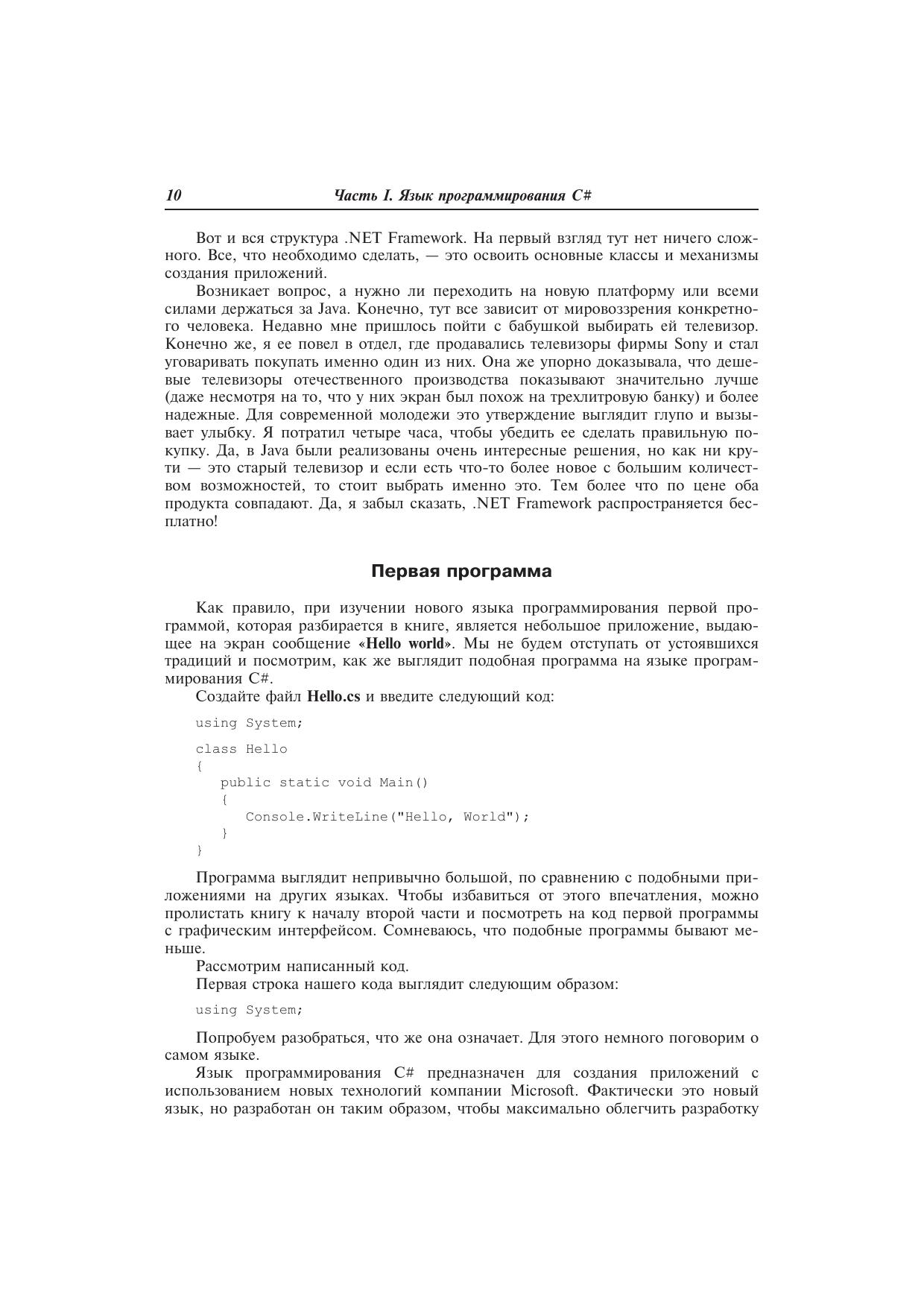 10 Часть I. Язык программирования C#

Вот и вся структура .NET Framework. На первый взгляд тут нет ничего сложного. Все, что необходимо сделать, — это освоить основные классы и механизмы создания приложений.

Возникает вопрос, а нужно ли переходить на новую платформу или всеми силами держаться за Java. Конечно, тут все зависит от мировоззрения конкретного человека. Недавно мне пришлось пойти с бабушкой выбирать ей телевизор. Конечно же, я ее повел в отдел, где продавались телевизоры фирмы Sony и стал уговаривать покупать именно один из них. Она же упорно доказывала, что дешевые телевизоры отечественного производства показывают значительно лучше (даже несмотря на то, что у них экран был похож на трехлитровую банку) и более надежные. Для современной молодежи это утверждение выглядит глупо и вызывает улыбку. Я потратил четыре часа, чтобы убедить ее сделать правильную покупку. Да, в Java были реализованы очень интересные решения, но как ни крути — это старый телевизор и если есть что-то более новое с большим количеством возможностей, то стоит выбрать именно это. Тем более что по цене оба продукта совпадают. Да, я забыл сказать, .NET Framework распространяется бесплатно!

Первая программа

Как правило, при изучении нового языка программирования первой программой, которая разбирается в книге, является небольшое приложение, выдающее на экран сообщение «Hello world». Мы не будем отступать от устоявшихся традиций и посмотрим, как же выглядит подобная программа на языке программирования C#.

Создайте файл Hello.cs и введите следующий код:

using System;

class Hello
{
   public static void Main()
   {
      Console.WriteLine("Hello, World");
   }
}

Программа выглядит непривычно большой, по сравнению с подобными приложениями на других языках. Чтобы избавиться от этого впечатления, можно пролистать книгу к началу второй части и посмотреть на код первой программы с графическим интерфейсом. Сомневаюсь, что подобные программы бывают меньше.

Рассмотрим написанный код.

Первая строка нашего кода выглядит следующим образом:

using System;

Попробуем разобраться, что же она означает. Для этого немного поговорим о самом языке.

Язык программирования C# предназначен для создания приложений с использованием новых технологий компании Microsoft. Фактически это новый язык, но разработан он таким образом, чтобы максимально облегчить разработку